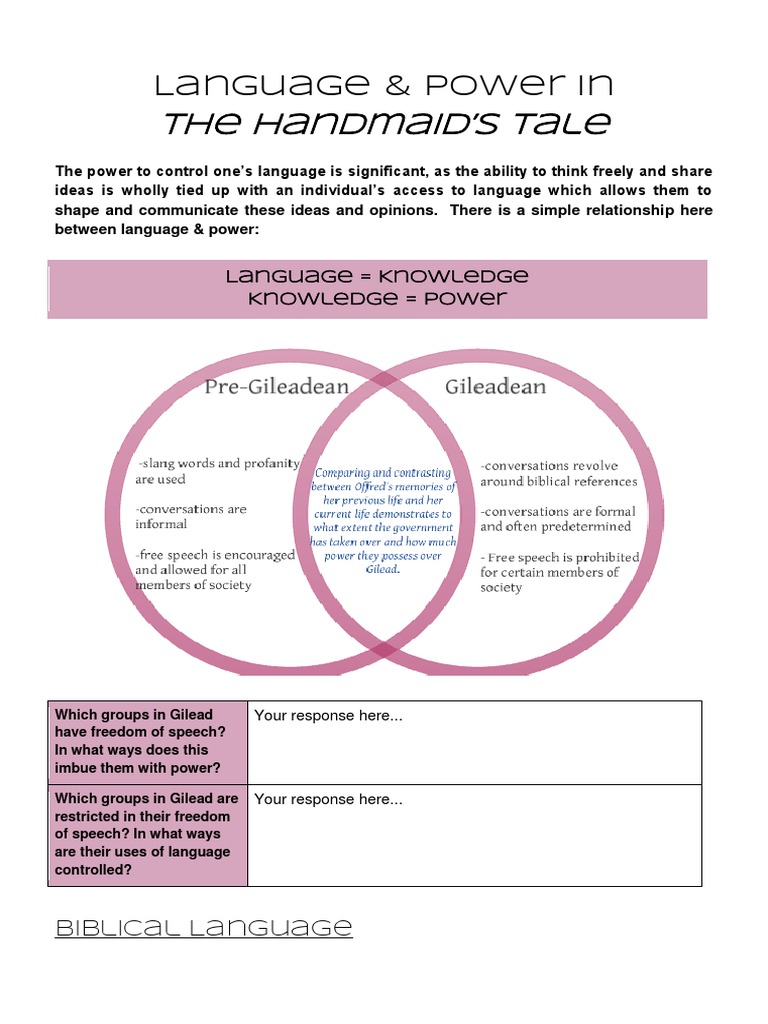 Language & Power in
The Handmaid's Tale

The power to control one's language is significant, as the ability to think freely and share ideas is wholly tied up with an individual's access to language which allows them to shape and communicate these ideas and opinions. There is a simple relationship here between language & power:

Language = Knowledge
Knowledge = Power

Pre-Gileadean

-slang words and profanity are used

-conversations are informal

-free speech is encouraged and allowed for all members of society

Comparing and contrasting between Offred's memories of her previous life and her current life demonstrates to what extent the government has taken over and how much power they possess over Gilead.

Gileadean

-conversations revolve around biblical references

-conversations are formal and often predetermined

- Free speech is prohibited for certain members of society

| Which groups in Gilead have freedom of speech? In what ways does this imbue them with power? | Your response here... |
|---|---|
| Which groups in Gilead are restricted in their freedom of speech? In what ways are their uses of language controlled? | Your response here... |

Biblical Language